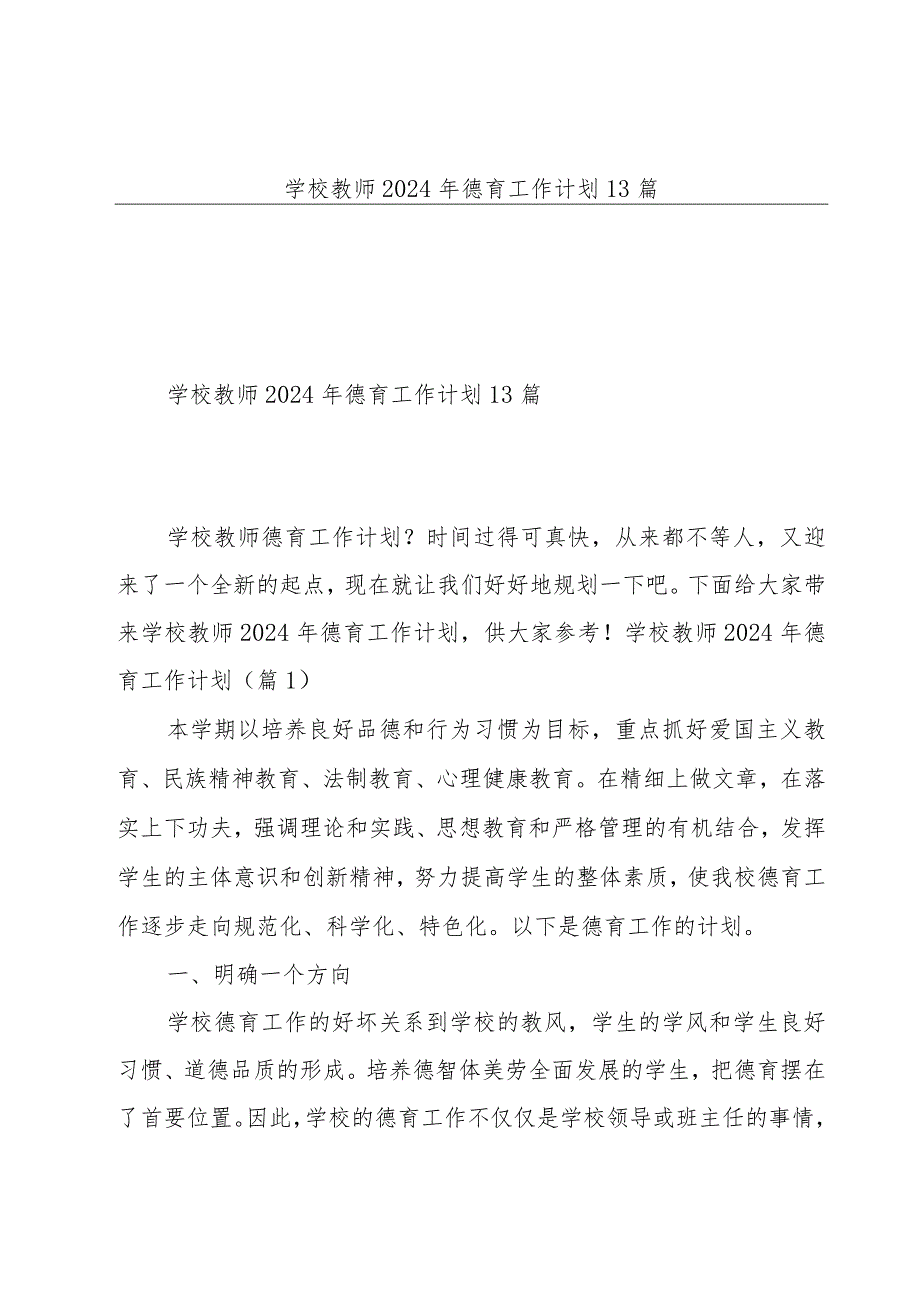 学校教师2024年德育工作计划13篇

学校教师2024年德育工作计划13篇

学校教师德育工作计划？时间过得可真快，从来都不等人，又迎来了一个全新的起点，现在就让我们好好地规划一下吧。下面给大家带来学校教师2024年德育工作计划，供大家参考！学校教师2024年德育工作计划（篇1）

本学期以培养良好品德和行为习惯为目标，重点抓好爱国主义教育、民族精神教育、法制教育、心理健康教育。在精细上做文章，在落实上下功夫，强调理论和实践、思想教育和严格管理的有机结合，发挥学生的主体意识和创新精神，努力提高学生的整体素质，使我校德育工作逐步走向规范化、科学化、特色化。以下是德育工作的计划。

一、明确一个方向

学校德育工作的好坏关系到学校的教风，学生的学风和学生良好习惯、道德品质的形成。培养德智体美劳全面发展的学生，把德育摆在了首要位置。因此，学校的德育工作不仅仅是学校领导或班主任的事情，